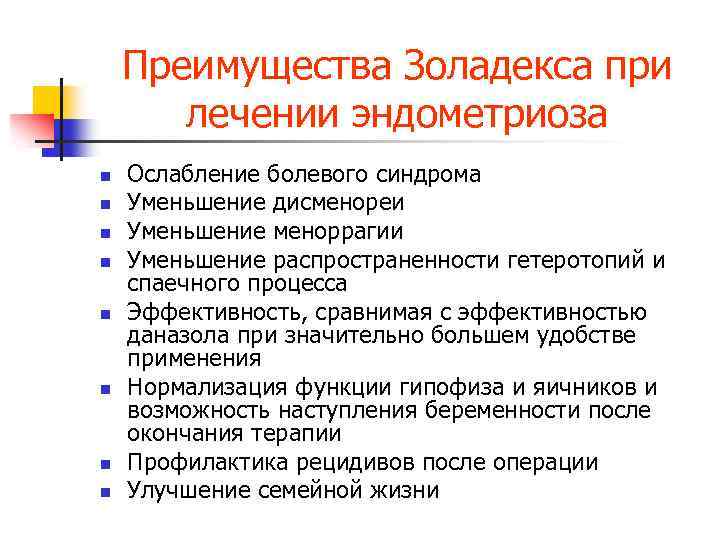 Преимущества Золадекса при лечении эндометриоза

- Ослабление болевого синдрома
- Уменьшение дисменореи
- Уменьшение меноррагии
- Уменьшение распространенности гетеротопий и спаечного процесса
- Эффективность, сравнимая с эффективностью даназола при значительно большем удобстве применения
- Нормализация функции гипофиза и яичников и возможность наступления беременности после окончания терапии
- Профилактика рецидивов после операции
- Улучшение семейной жизни